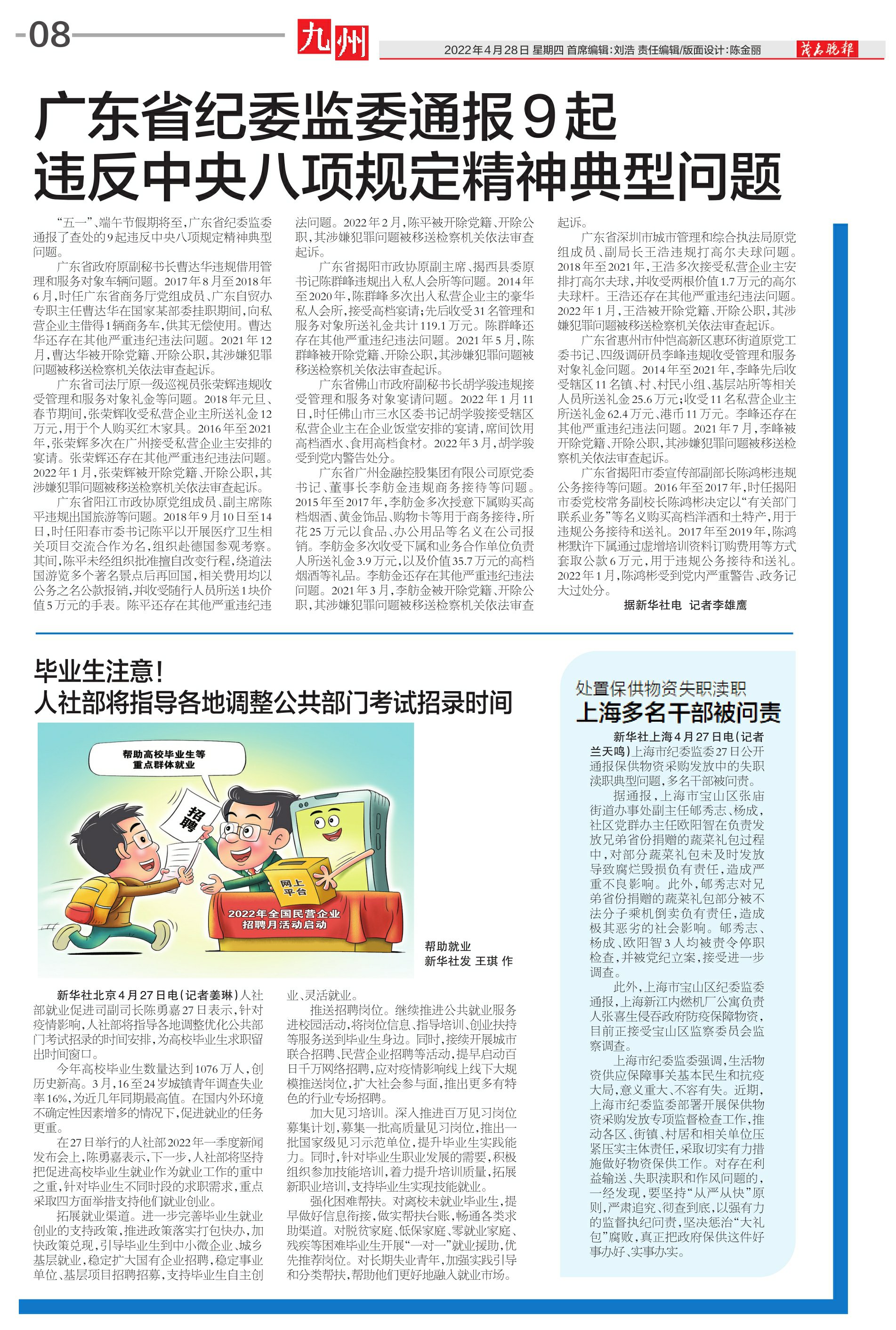 08 九州 2022年4月28日 星期四 首席编辑:刘浩 责任编辑/版面设计:陈金丽 茂名晚报

广东省纪委监委通报9起违反中央八项规定精神典型问题

“五一”、端午节假期将至，广东省纪委监委通报了查处的9起违反中央八项规定精神典型问题。

广东省政府原副秘书长曹达华违规借用管理和服务对象车辆问题。2017年8月至2018年6月，时任广东省商务厅党组成员、广东自贸办专职主任曹达华在国家某部委挂职期间，向私营企业主借得1辆商务车，供其无偿使用。曹达华还存在其他严重违纪违法问题。2021年12月，曹达华被开除党籍、开除公职，其涉嫌犯罪问题被移送检察机关依法审查起诉。

广东省司法厅原一级巡视员张荣辉违规收受管理和服务对象礼金等问题。2018年元旦、春节期间，张荣辉收受私营企业主所送礼金12万元，用于个人购买红木家具。2016年至2021年，张荣辉多次在广州接受私营企业主安排的宴请。张荣辉还存在其他严重违纪违法问题。2022年1月，张荣辉被开除党籍、开除公职，其涉嫌犯罪问题被移送检察机关依法审查起诉。

广东省阳江市政协原党组成员、副主席陈平违规出国旅游等问题。2018年9月10日至14日，时任阳春市委书记陈平以开展医疗卫生相关项目交流合作为名，组织赴德国参观考察。其间，陈平未经组织批准擅自改变行程，绕道法国游览多个著名景点后再回国，相关费用均以公务之名公款报销，并收受随行人员所送1块价值5万元的手表。陈平还存在其他严重违纪违法问题。2022年2月，陈平被开除党籍、开除公职，其涉嫌犯罪问题被移送检察机关依法审查起诉。

广东省揭阳市政协原副主席、揭西县委原书记陈群峰违规出入私人会所等问题。2014年至2020年，陈群峰多次出入私营企业主的豪华私人会所，接受高档宴请；先后收受31名管理和服务对象所送礼金共计119.1万元。陈群峰还存在其他严重违纪违法问题。2021年5月，陈群峰被开除党籍、开除公职，其涉嫌犯罪问题被移送检察机关依法审查起诉。

广东省佛山市政府副秘书长胡学骏违规接受管理和服务对象宴请问题。2022年1月11日，时任佛山市三水区委书记胡学骏接受辖区私营企业主在企业饭堂安排的宴请，席间饮用高档酒水、食用高档食材。2022年3月，胡学骏受到党内警告处分。

广东省广州金融控股集团有限公司原党委书记、董事长李舫金违规商务接待等问题。2015年至2017年，李舫金多次授意下属购买高档烟酒、黄金饰品、购物卡等用于商务接待，所花25万元以食品、办公用品等名义在公司报销。李舫金多次收受下属和业务合作单位负责人所送礼金3.9万元，以及价值35.7万元的高档烟酒等礼品。李舫金还存在其他严重违纪违法问题。2021年3月，李舫金被开除党籍、开除公职，其涉嫌犯罪问题被移送检察机关依法审查起诉。

广东省深圳市城市管理和综合执法局原党组成员、副局长王浩违规打高尔夫球问题。2018年至2021年，王浩多次接受私营企业主安排打高尔夫球，并收受两根价值1.7万元的高尔夫球杆。王浩还存在其他严重违纪违法问题。2022年1月，王浩被开除党籍、开除公职，其涉嫌犯罪问题被移送检察机关依法审查起诉。

广东省惠州市仲恺高新区惠环街道原党工委书记、四级调研员李峰违规收受管理和服务对象礼金问题。2014年至2021年，李峰先后收受辖区11名镇、村、村民小组、基层站所等相关人员所送礼金25.6万元；收受11名私营企业主所送礼金62.4万元、港币11万元。李峰还存在其他严重违纪违法问题。2021年7月，李峰被开除党籍、开除公职，其涉嫌犯罪问题被移送检察机关依法审查起诉。

广东省揭阳市委宣传部副部长陈鸿彬违规公务接待等问题。2016年至2017年，时任揭阳市委党校常务副校长陈鸿彬决定以“有关部门联系业务”等名义购买高档洋酒和土特产，用于违规公务接待和送礼。2017年至2019年，陈鸿彬默许下属通过虚增培训资料订购费用等方式套取公款6万元，用于违规公务接待和送礼。2022年1月，陈鸿彬受到党内严重警告、政务记大过处分。

据新华社电 记者李雄鹰

毕业生注意！
人社部将指导各地调整公共部门考试招录时间

帮助高校毕业生等重点群体就业
招聘
网上平台
2022年全国民营企业招聘月活动启动
帮助就业
新华社发 王琪 作

新华社北京4月27日电（记者姜琳）人社部就业促进司副司长陈勇嘉27日表示，针对疫情影响，人社部将指导各地调整优化公共部门考试招录的时间安排，为高校毕业生求职留出时间窗口。

今年高校毕业生数量达到1076万人，创历史新高。3月，16至24岁城镇青年调查失业率16%，为近几年同期最高值。在国内外环境不确定性因素增多的情况下，促进就业的任务更重。

在27日举行的人社部2022年一季度新闻发布会上，陈勇嘉表示，下一步，人社部将坚持把促进高校毕业生就业作为就业工作的重中之重，针对毕业生不同时段的求职需求，重点采取四方面举措支持他们就业创业。

拓展就业渠道。进一步完善毕业生就业创业的支持政策，推进政策落实打包快办，加快政策兑现，引导毕业生到中小微企业、城乡基层就业，稳定扩大国有企业招聘，稳定事业单位、基层项目招聘招募，支持毕业生自主创业、灵活就业。

推送招聘岗位。继续推进公共就业服务进校园活动，将岗位信息、指导培训、创业扶持等服务送到毕业生身边。同时，接续开展城市联合招聘、民营企业招聘等活动，提早启动百日千万网络招聘，应对疫情影响线上线下大规模推送岗位，扩大社会参与面，推出更多有特色的行业专场招聘。

加大见习培训。深入推进百万见习岗位募集计划，募集一批高质量见习岗位，推出一批国家级见习示范单位，提升毕业生实践能力。同时，针对毕业生职业发展的需要，积极组织参加技能培训，着力提升培训质量，拓展新职业培训，支持毕业生实现技能就业。

强化困难帮扶。对离校未就业毕业生，提早做好信息衔接，做实帮扶台账，畅通各类求助渠道。对脱贫家庭、低保家庭、零就业家庭、残疾等困难毕业生开展“一对一”就业援助，优先推荐岗位。对长期失业青年，加强实践引导和分类帮扶，帮助他们更好地融入就业市场。

处置保供物资失职渎职
上海多名干部被问责

新华社上海4月27日电（记者兰天鸣）上海市纪委监委27日公开通报保供物资采购发放中的失职渎职典型问题，多名干部被问责。

据通报，上海市宝山区张庙街道办事处副主任郇秀志、杨成，社区党群办主任欧阳智在负责发放兄弟省份捐赠的蔬菜礼包过程中，对部分蔬菜礼包未及时发放导致腐烂毁损负有责任，造成严重不良影响。此外，郇秀志对兄弟省份捐赠的蔬菜礼包部分被不法分子乘机倒卖负有责任，造成极其恶劣的社会影响。郇秀志、杨成、欧阳智3人均被责令停职检查，并被党纪立案，接受进一步调查。

此外，上海市宝山区纪委监委通报，上海新江内燃机厂公寓负责人张喜生侵吞政府防疫保障物资，目前正接受宝山区监察委员会监察调查。

上海市纪委监委强调，生活物资供应保障事关基本民生和抗疫大局，意义重大、不容有失。近期，上海市纪委监委部署开展保供物资采购发放专项监督检查工作，推动各区、街镇、村居和相关单位压紧压实主体责任，采取切实有力措施做好物资保供工作。对存在利益输送、失职渎职和作风问题的，一经发现，要坚持“从严从快”原则，严肃追究、彻查到底，以强有力的监督执纪问责，坚决惩治“大礼包”腐败，真正把政府保供这件好事办好、实事办实。